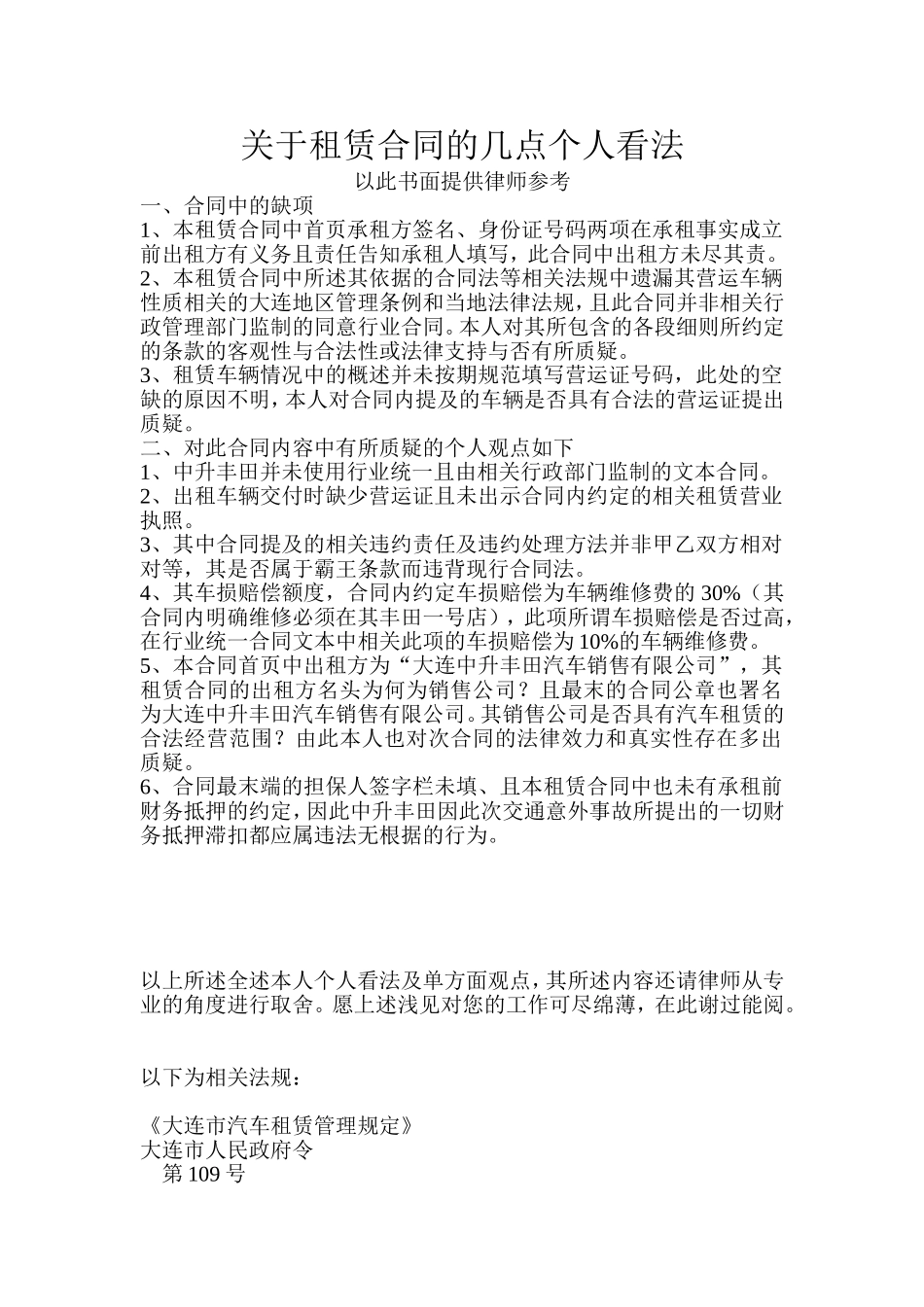 关于租赁合同的几点个人看法

以此书面提供律师参考

一、合同中的缺项

1、本租赁合同中首页承租方签名、身份证号码两项在承租事实成立前出租方有义务且责任告知承租人填写，此合同中出租方未尽其责。

2、本租赁合同中所述其依据的合同法等相关法规中遗漏其营运车辆性质相关的大连地区管理条例和当地法律法规，且此合同并非相关行政管理部门监制的同意行业合同。本人对其所包含的各段细则所约定的条款的客观性与合法性或法律支持与否有所质疑。

3、租赁车辆情况中的概述并未按期规范填写营运证号码，此处的空缺的原因不明，本人对合同内提及的车辆是否具有合法的营运证提出质疑。

二、对此合同内容中有所质疑的个人观点如下

1、中升丰田并未使用行业统一且由相关行政部门监制的文本合同。

2、出租车辆交付时缺少营运证且未出示合同内约定的相关租赁营业执照。

3、其中合同提及的相关违约责任及违约处理方法并非甲乙双方相对对等，其是否属于霸王条款而违背现行合同法。

4、其车损赔偿额度，合同内约定车损赔偿为车辆维修费的 30%（其合同内明确维修必须在其丰田一号店），此项所谓车损赔偿是否过高，在行业统一合同文本中相关此项的车损赔偿为 10%的车辆维修费。

5、本合同首页中出租方为“大连中升丰田汽车销售有限公司”，其租赁合同的出租方名头为何为销售公司？且最末的合同公章也署名为大连中升丰田汽车销售有限公司。其销售公司是否具有汽车租赁的合法经营范围？由此本人也对次合同的法律效力和真实性存在多出质疑。

6、合同最末端的担保人签字栏未填、且本租赁合同中也未有承租前财务抵押的约定，因此中升丰田因此次交通意外事故所提出的一切财务抵押滞扣都应属违法无根据的行为。

以上所述全述本人个人看法及单方面观点，其所述内容还请律师从专业的角度进行取舍。愿上述浅见对您的工作可尽绵薄，在此谢过能阅。

以下为相关法规：

《大连市汽车租赁管理规定》
大连市人民政府令
第 109 号